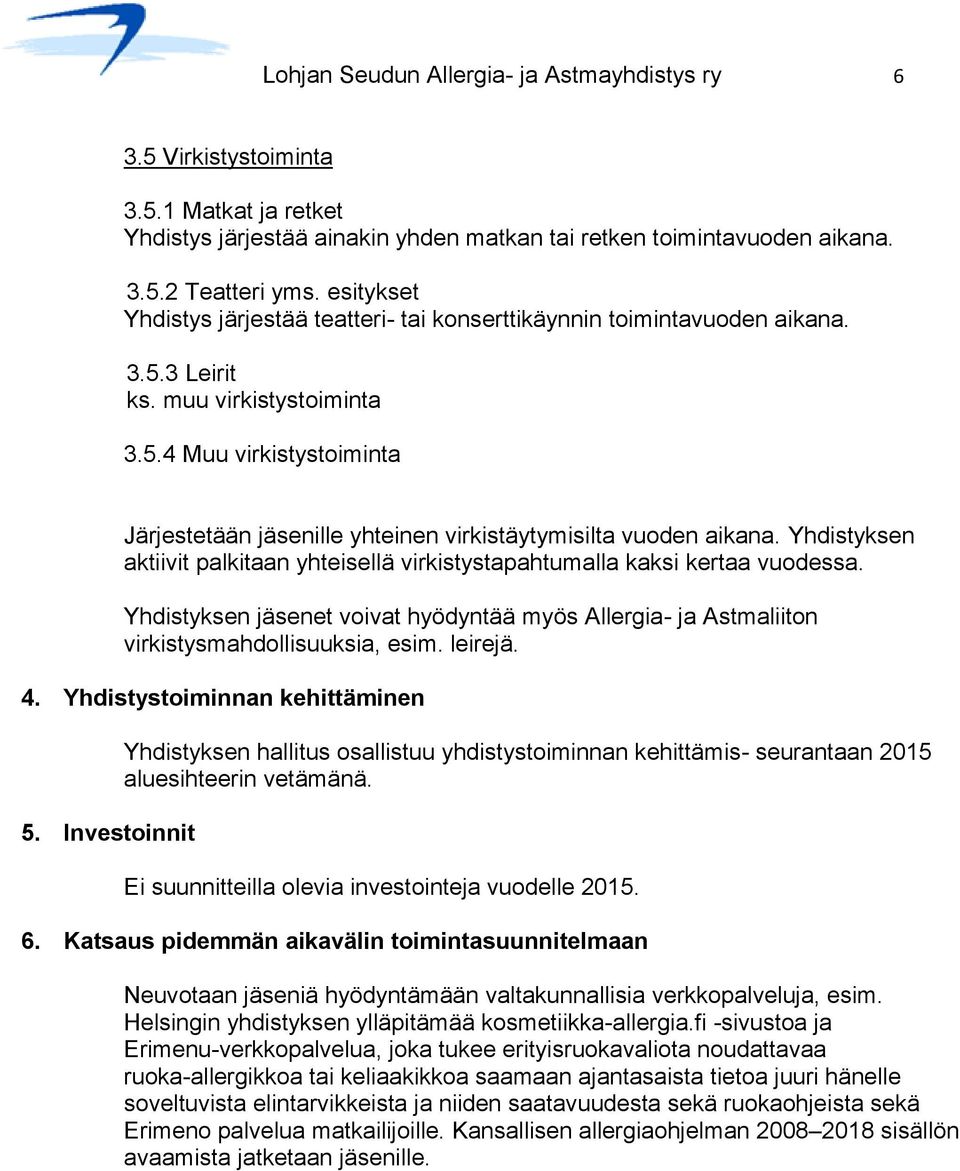 Lohjan Seudun Allergia- ja Astmayhdistys ry 6

3.5 Virkistystoiminta

3.5.1 Matkat ja retket
Yhdistys järjestää ainakin yhden matkan tai retken toimintavuoden aikana.

3.5.2 Teatteri yms. esitykset
Yhdistys järjestää teatteri- tai konserttikäynnin toimintavuoden aikana.

3.5.3 Leirit
ks. muu virkistystoiminta

3.5.4 Muu virkistystoiminta

Järjestetään jäsenille yhteinen virkistäytymisilta vuoden aikana. Yhdistyksen aktiivit palkitaan yhteisellä virkistystapahtumalla kaksi kertaa vuodessa.

Yhdistyksen jäsenet voivat hyödyntää myös Allergia- ja Astmaliiton virkistysmahdollisuuksia, esim. leirejä.

4. Yhdistystoiminnan kehittäminen

Yhdistyksen hallitus osallistuu yhdistystoiminnan kehittämis- seurantaan 2015 aluesihteerin vetämänä.

5. Investoinnit

Ei suunnitteilla olevia investointeja vuodelle 2015.

6. Katsaus pidemmän aikavälin toimintasuunnitelmaan

Neuvotaan jäseniä hyödyntämään valtakunnallisia verkkopalveluja, esim. Helsingin yhdistyksen ylläpitämää kosmetiikka-allergia.fi -sivustoa ja Erimenu-verkkopalvelua, joka tukee erityisruokavaliota noudattavaa ruoka-allergikkoa tai keliaakikkoa saamaan ajantasaista tietoa juuri hänelle soveltuvista elintarvikkeista ja niiden saatavuudesta sekä ruokaohjeista sekä Erimeno palvelua matkailijoille. Kansallisen allergiaohjelman 2008–2018 sisällön avaamista jatketaan jäsenille.